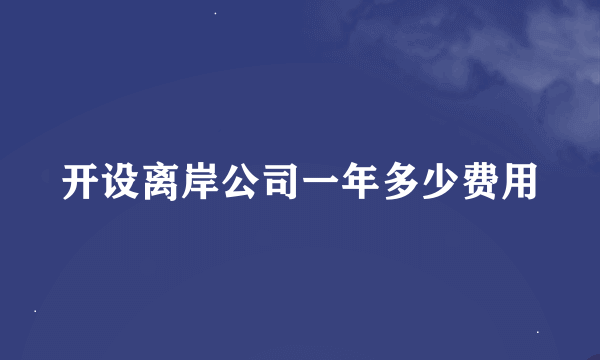 开设离岸公司一年多少费用